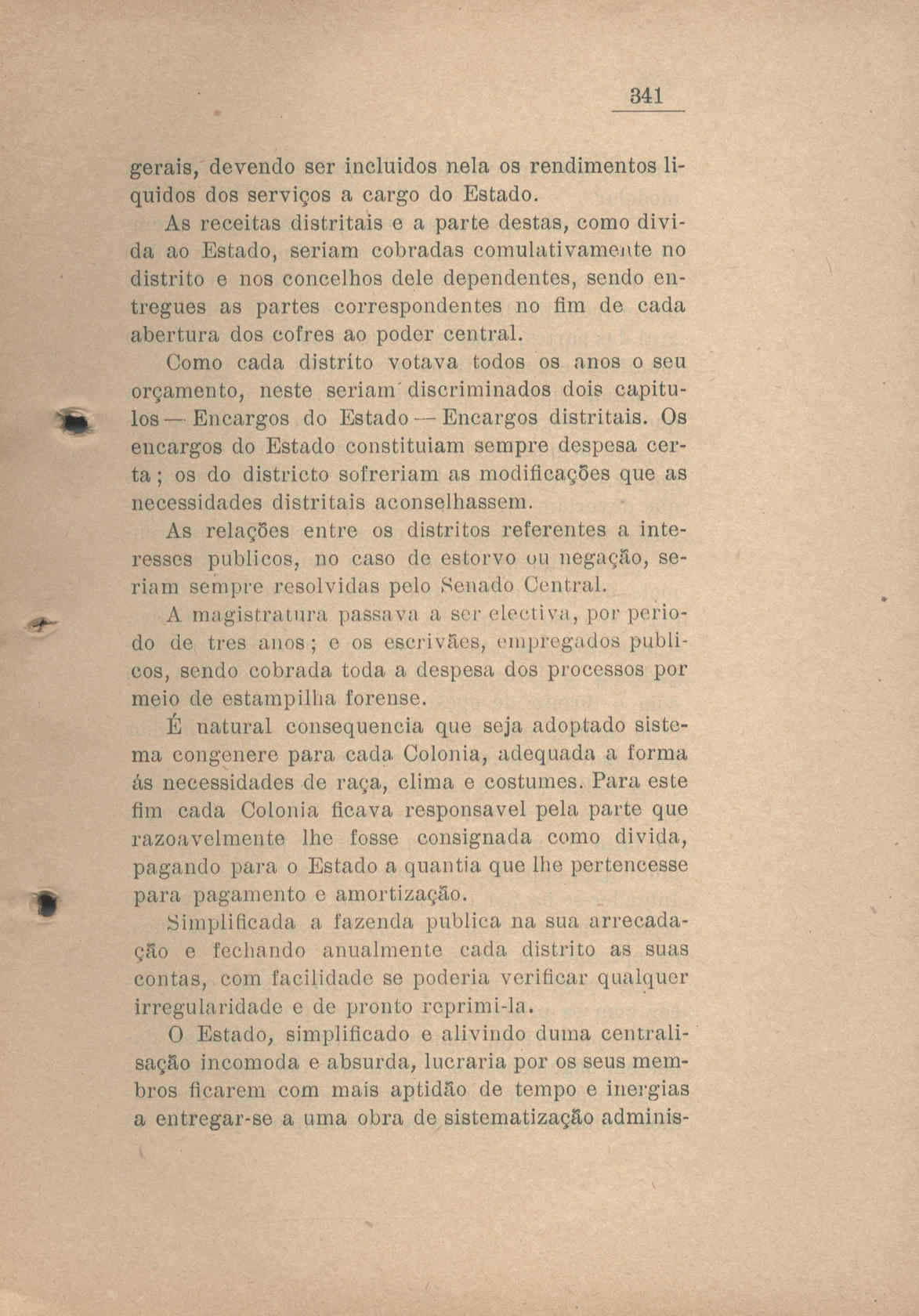 341

gerais, devendo ser incluidos nela os rendimentos liquidos dos serviços a cargo do Estado.

As receitas distritais e a parte destas, como divida ao Estado, seriam cobradas comulativamente no distrito e nos concelhos dele dependentes, sendo entregues as partes correspondentes no fim de cada abertura dos cofres ao poder central.

Como cada distrito votava todos os anos o seu orçamento, neste seriam discriminados dois capitulos — Encargos do Estado — Encargos distritais. Os encargos do Estado constituiam sempre despesa certa; os do districto sofreriam as modificações que as necessidades distritais aconselhassem.

As relações entre os distritos referentes a interesses publicos, no caso de estorvo ou negação, seriam sempre resolvidas pelo Senado Central.

A magistratura passava a ser electiva, por periodo de tres anos; e os escrivães, empregados publicos, sendo cobrada toda a despesa dos processos por meio de estampilha forense.

É natural consequencia que seja adoptado sistema congenere para cada Colonia, adequada a forma ás necessidades de raça, clima e costumes. Para este fim cada Colonia ficava responsavel pela parte que razoavelmente lhe fosse consignada como divida, pagando para o Estado a quantia que lhe pertencesse para pagamento e amortização.

Simplificada a fazenda publica na sua arrecadação e fechando anualmente cada distrito as suas contas, com facilidade se poderia verificar qualquer irregularidade e de pronto reprimi-la.

O Estado, simplificado e alivindo duma centralisação incomoda e absurda, lucraria por os seus membros ficarem com mais aptidão de tempo e inergias a entregar-se a uma obra de sistematização adminis-